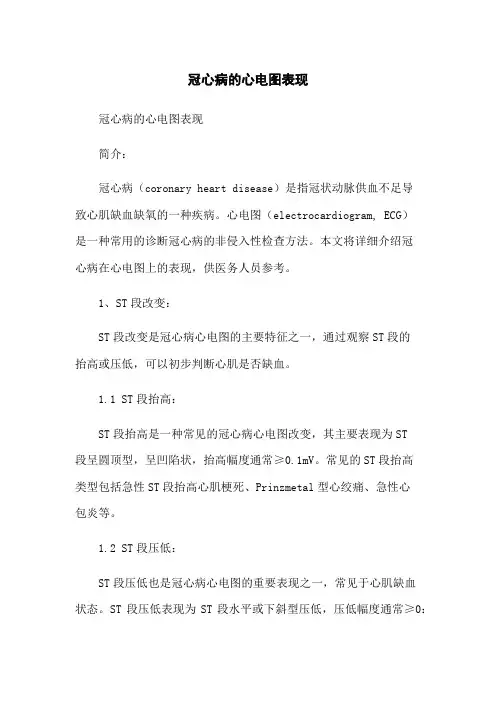 冠心病的心电图表现

冠心病的心电图表现

简介：

冠心病（coronary heart disease）是指冠状动脉供血不足导致心肌缺血缺氧的一种疾病。心电图（electrocardiogram, ECG）是一种常用的诊断冠心病的非侵入性检查方法。本文将详细介绍冠心病在心电图上的表现，供医务人员参考。

1、ST 段改变：

ST 段改变是冠心病心电图的主要特征之一，通过观察 ST 段的抬高或压低，可以初步判断心肌是否缺血。

1.1 ST 段抬高：

ST 段抬高是一种常见的冠心病心电图改变，其主要表现为 ST 段呈圆顶型，呈凹陷状，抬高幅度通常≥0.1mV。常见的 ST 段抬高类型包括急性 ST 段抬高心肌梗死、Prinzmetal 型心绞痛、急性心包炎等。

1.2 ST 段压低：

ST 段压低也是冠心病心电图的重要表现之一，常见于心肌缺血状态。ST 段压低表现为 ST 段水平或下斜型压低，压低幅度通常≥0: